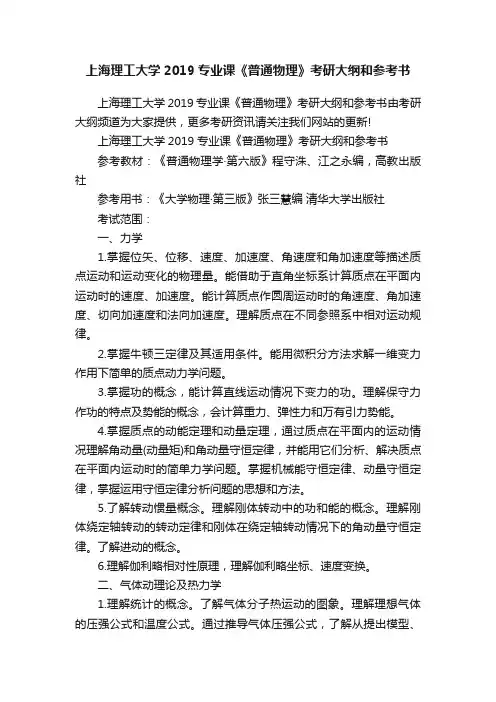 上海理工大学 2019 专业课《普通物理》考研大纲和参考书

上海理工大学 2019 专业课《普通物理》考研大纲和参考书由考研大纲频道为大家提供，更多考研资讯请关注我们网站的更新!

上海理工大学 2019 专业课《普通物理》考研大纲和参考书

参考教材：《普通物理学·第六版》程守洙、江之永编，高教出版社

参考用书：《大学物理·第三版》张三慧编 清华大学出版社

考试范围：

一、力学

1.掌握位矢、位移、速度、加速度、角速度和角加速度等描述质点运动和运动变化的物理量。能借助于直角坐标系计算质点在平面内运动时的速度、加速度。能计算质点作圆周运动时的角速度、角加速度、切向加速度和法向加速度。理解质点在不同参照系中相对运动规律。

2.掌握牛顿三定律及其适用条件。能用微积分方法求解一维变力作用下简单的质点动力学问题。

3.掌握功的概念，能计算直线运动情况下变力的功。理解保守力作功的特点及势能的概念，会计算重力、弹性力和万有引力势能。

4.掌握质点的动能定理和动量定理，通过质点在平面内的运动情况理解角动量(动量矩)和角动量守恒定律，并能用它们分析、解决质点在平面内运动时的简单力学问题。掌握机械能守恒定律、动量守恒定律，掌握运用守恒定律分析问题的思想和方法。

5.了解转动惯量概念。理解刚体转动中的功和能的概念。理解刚体绕定轴转动的转动定律和刚体在绕定轴转动情况下的角动量守恒定律。了解进动的概念。

6.理解伽利略相对性原理，理解伽利略坐标、速度变换。

二、气体动理论及热力学

1.理解统计的概念。了解气体分子热运动的图象。理解理想气体的压强公式和温度公式。通过推导气体压强公式，了解从提出模型、